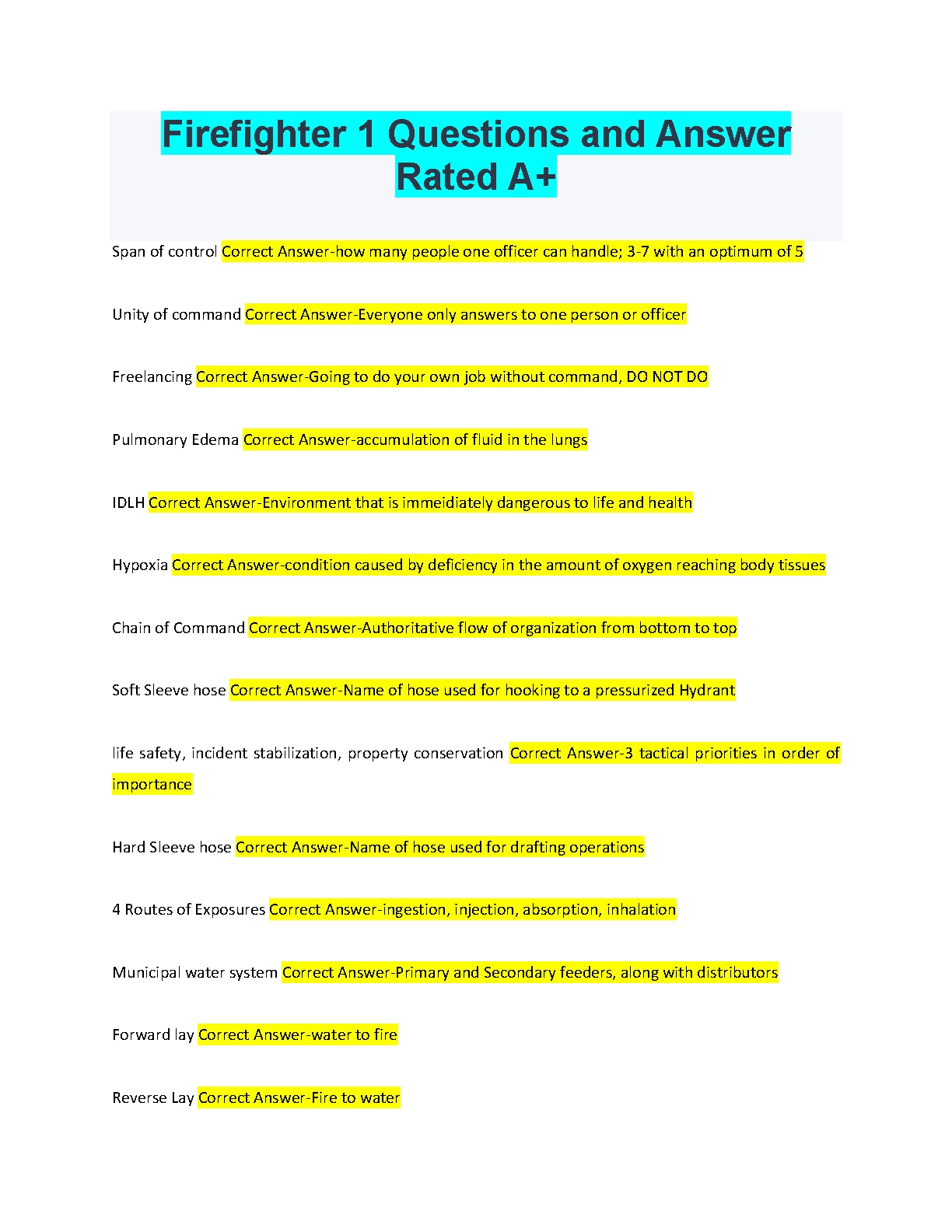 Firefighter 1 Questions and Answer Rated A+

Span of control Correct Answer-how many people one officer can handle; 3-7 with an optimum of 5

Unity of command Correct Answer-Everyone only answers to one person or officer

Freelancing Correct Answer-Going to do your own job without command, DO NOT DO

Pulmonary Edema Correct Answer-accumulation of fluid in the lungs

IDLH Correct Answer-Environment that is immeidiately dangerous to life and health

Hypoxia Correct Answer-condition caused by deficiency in the amount of oxygen reaching body tissues

Chain of Command Correct Answer-Authoritative flow of organization from bottom to top

Soft Sleeve hose Correct Answer-Name of hose used for hooking to a pressurized Hydrant

life safety, incident stabilization, property conservation Correct Answer-3 tactical priorities in order of importance

Hard Sleeve hose Correct Answer-Name of hose used for drafting operations

4 Routes of Exposures Correct Answer-ingestion, injection, absorption, inhalation

Municipal water system Correct Answer-Primary and Secondary feeders, along with distributors

Forward lay Correct Answer-water to fire

Reverse Lay Correct Answer-Fire to water